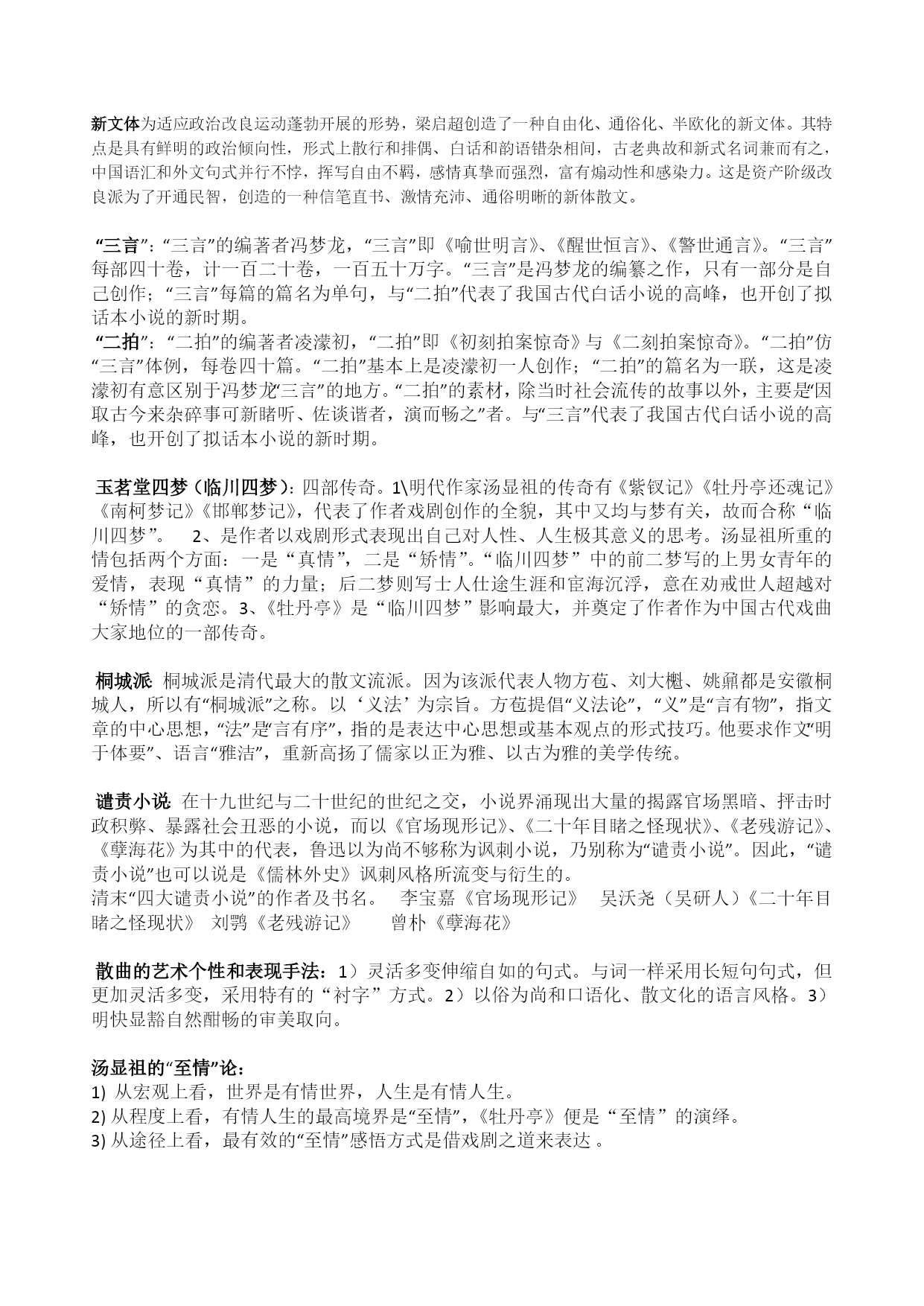 新文体为适应政治改良运动蓬勃开展的形势，梁启超创造了一种自由化、通俗化、半欧化的新文体。其特点是具有鲜明的政治倾向性，形式上散行和排偶、白话和韵语错杂相间，古老典故和新式名词兼而有之，中国语汇和外文句式并行不悖，挥写自由不羁，感情真挚而强烈，富有煽动性和感染力。这是资产阶级改良派为了开通民智，创造的一种信笔直书、激情充沛、通俗明晰的新体散文。

“三言”：“三言”的编著者冯梦龙，“三言”即《喻世明言》、《醒世恒言》、《警世通言》。“三言”每部四十卷，计一百二十卷，一百五十万字。“三言”是冯梦龙的编纂之作，只有一部分是自己创作；“三言”每篇的篇名为单句，与“二拍”代表了我国古代白话小说的高峰，也开创了拟话本小说的新时期。
“二拍”：“二拍”的编著者凌濛初，“二拍”即《初刻拍案惊奇》与《二刻拍案惊奇》。“二拍”仿“三言”体例，每卷四十篇。“二拍”基本上是凌濛初一人创作；“二拍”的篇名为一联，这是凌濛初有意区别于冯梦龙“三言”的地方。“二拍”的素材，除当时社会流传的故事以外，主要是“因取古今来杂碎事可新睹听、佐谈谐者，演而畅之”者。与“三言”代表了我国古代白话小说的高峰，也开创了拟话本小说的新时期。

玉茗堂四梦（临川四梦）：四部传奇。1\明代作家汤显祖的传奇有《紫钗记》《牡丹亭还魂记》《南柯梦记》《邯郸梦记》，代表了作者戏剧创作的全貌，其中又均与梦有关，故而合称“临川四梦”。 2、是作者以戏剧形式表现出自己对人性、人生极其意义的思考。汤显祖所重的情包括两个方面：一是“真情”，二是“矫情”。“临川四梦”中的前二梦写的上男女青年的爱情，表现“真情”的力量；后二梦则写士人仕途生涯和宦海沉浮，意在劝戒世人超越对“矫情”的贪恋。3、《牡丹亭》是“临川四梦”影响最大，并奠定了作者作为中国古代戏曲大家地位的一部传奇。

桐城派: 桐城派是清代最大的散文流派。因为该派代表人物方苞、刘大櫆、姚鼐都是安徽桐城人，所以有“桐城派”之称。以‘义法’为宗旨。方苞提倡“义法论”，“义”是“言有物”，指文章的中心思想，“法”是“言有序”，指的是表达中心思想或基本观点的形式技巧。他要求作文“明于体要”、语言“雅洁”，重新高扬了儒家以正为雅、以古为雅的美学传统。

谴责小说: 在十九世纪与二十世纪的世纪之交，小说界涌现出大量的揭露官场黑暗、抨击时政积弊、暴露社会丑恶的小说，而以《官场现形记》、《二十年目睹之怪现状》、《老残游记》、《孽海花》为其中的代表，鲁迅以为尚不够称为讽刺小说，乃别称为“谴责小说”。因此，“谴责小说”也可以说是《儒林外史》讽刺风格所流变与衍生的。
清末“四大谴责小说”的作者及书名。 李宝嘉《官场现形记》 吴沃尧（吴研人）《二十年目睹之怪现状》 刘鹗《老残游记》 曾朴《孽海花》

散曲的艺术个性和表现手法：1）灵活多变伸缩自如的句式。与词一样采用长短句句式，但更加灵活多变，采用特有的“衬字”方式。2）以俗为尚和口语化、散文化的语言风格。3）明快显豁自然酣畅的审美取向。

汤显祖的“至情”论：
1) 从宏观上看，世界是有情世界，人生是有情人生。
2) 从程度上看，有情人生的最高境界是“至情”，《牡丹亭》便是“至情”的演绎。
3) 从途径上看，最有效的“至情”感悟方式是借戏剧之道来表达 。